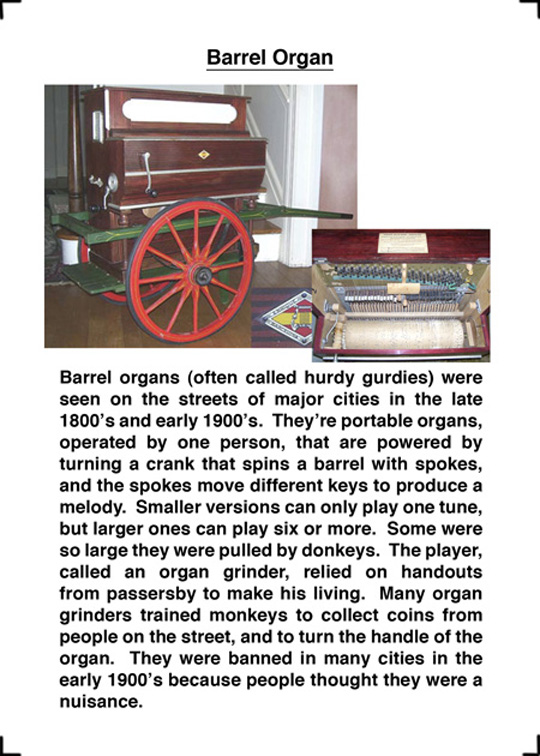 Barrel Organ

Barrel organs (often called hurdy gurdies) were seen on the streets of major cities in the late 1800's and early 1900's. They're portable organs, operated by one person, that are powered by turning a crank that spins a barrel with spokes, and the spokes move different keys to produce a melody. Smaller versions can only play one tune, but larger ones can play six or more. Some were so large they were pulled by donkeys. The player, called an organ grinder, relied on handouts from passersby to make his living. Many organ grinders trained monkeys to collect coins from people on the street, and to turn the handle of the organ. They were banned in many cities in the early 1900's because people thought they were a nuisance.